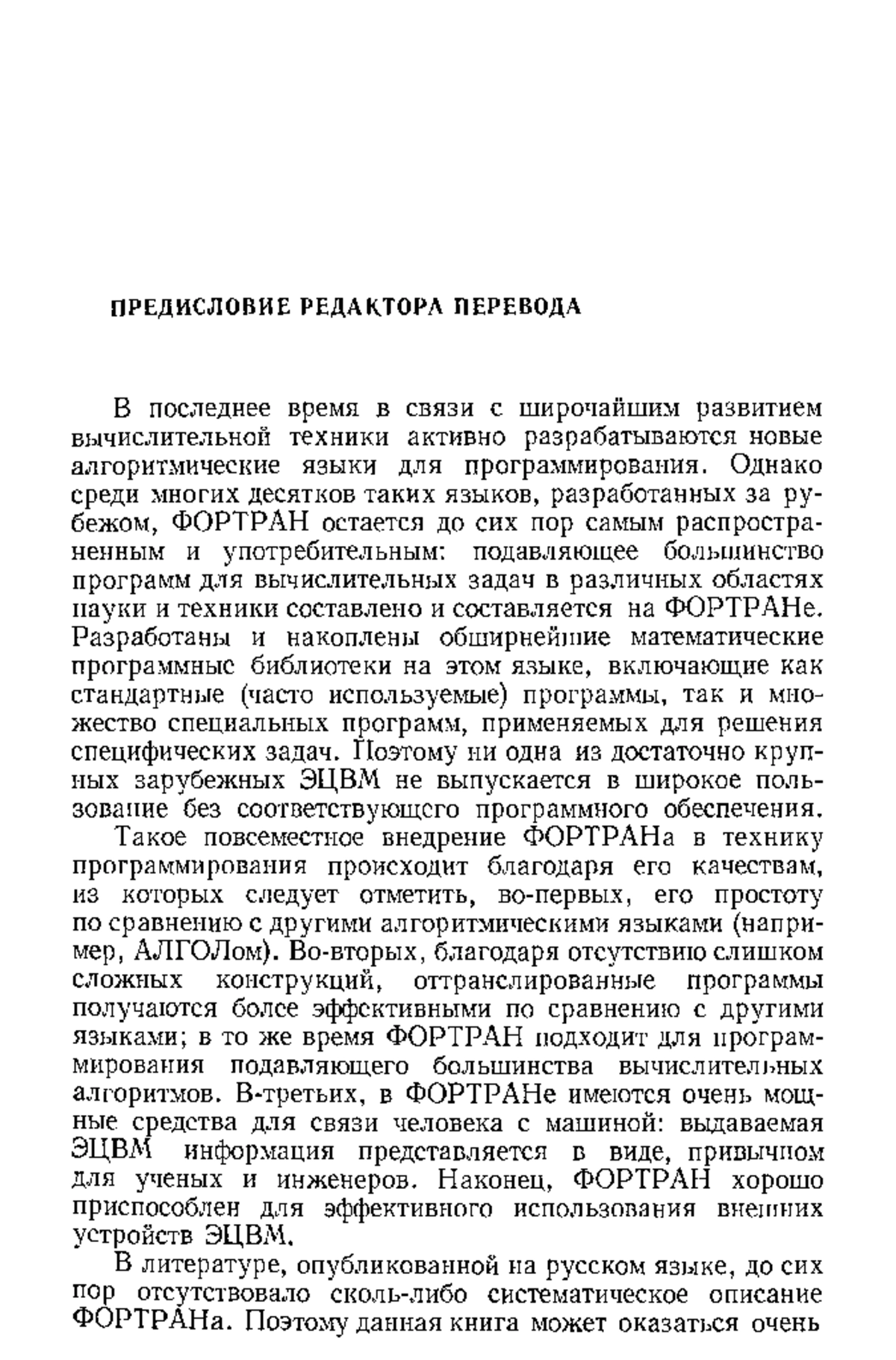 ПРЕДИСЛОВИЕ РЕДАКТОРА ПЕРЕВОДА

В последнее время в связи с широчайшим развитием вычислительной техники активно разрабатываются новые алгоритмические языки для программирования. Однако среди многих десятков таких языков, разработанных за рубежом, ФОРТРАН остается до сих пор самым распространенным и употребительным: подавляющее большинство программ для вычислительных задач в различных областях науки и техники составлено и составляется на ФОРТРАНе. Разработаны и накоплены обширнейшие математические программные библиотеки на этом языке, включающие как стандартные (часто используемые) программы, так и множество специальных программ, применяемых для решения специфических задач. Поэтому ни одна из достаточно крупных зарубежных ЭЦВМ не выпускается в широкое пользование без соответствующего программного обеспечения.

Такое повсеместное внедрение ФОРТРАНа в технику программирования происходит благодаря его качествам, из которых следует отметить, во-первых, его простоту по сравнению с другими алгоритмическими языками (например, АЛГОЛом). Во-вторых, благодаря отсутствию слишком сложных конструкций, оттранслированные программы получаются более эффективными по сравнению с другими языками; в то же время ФОРТРАН подходит для программирования подавляющего большинства вычислительных алгоритмов. В-третьих, в ФОРТРАНе имеются очень мощные средства для связи человека с машиной: выдаваемая ЭЦВМ информация представляется в виде, привычном для ученых и инженеров. Наконец, ФОРТРАН хорошо приспособлен для эффективного использования внешних устройств ЭЦВМ.

В литературе, опубликованной на русском языке, до сих пор отсутствовало сколь-либо систематическое описание ФОРТРАНа. Поэтому данная книга может оказаться очень